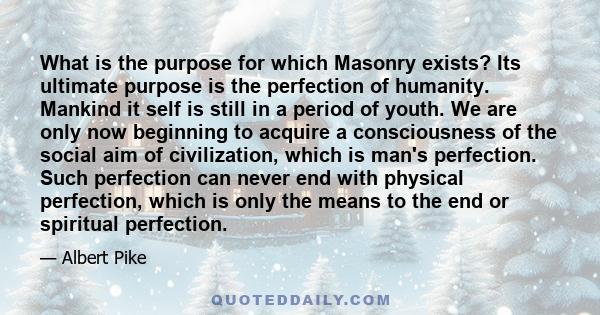 What is the purpose for which Masonry exists? Its ultimate purpose is the perfection of humanity. Mankind it self is still in a period of youth. We are only now beginning to acquire a consciousness of the social aim of civilization, which is man's perfection. Such perfection can never end with physical perfection, which is only the means to the end or spiritual perfection.

— Albert Pike

QUOTEDDAILY.COM